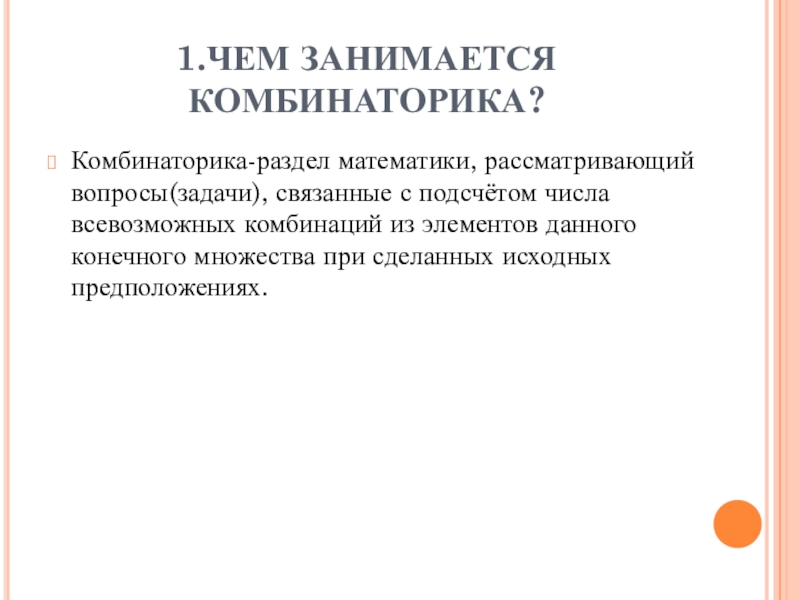 1.ЧЕМ ЗАНИМАЕТСЯ КОМБИНАТОРИКА?

Комбинаторика-раздел математики, рассматривающий вопросы(задачи), связанные с подсчётом числа всевозможных комбинаций из элементов данного конечного множества при сделанных исходных предположениях.